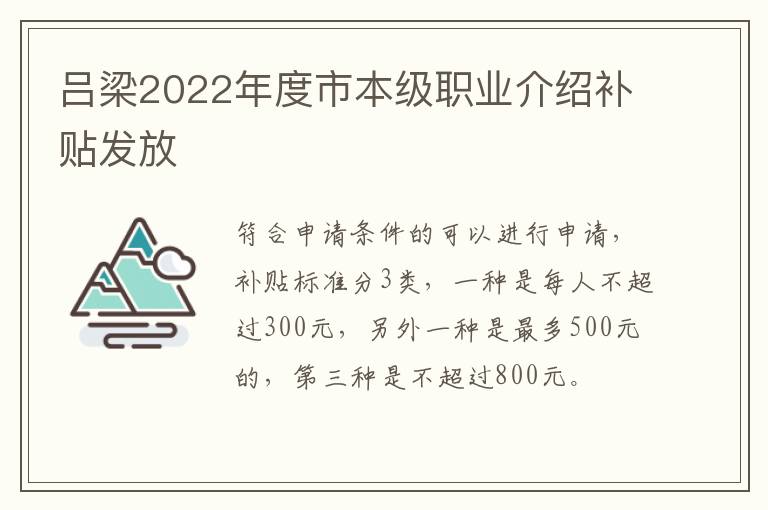 吕梁2022年度市本级职业介绍补贴发放

符合申请条件的可以进行申请，补贴标准分3类，一种是每人不超过300元，另外一种是最多500元的，第三种是不超过800元。